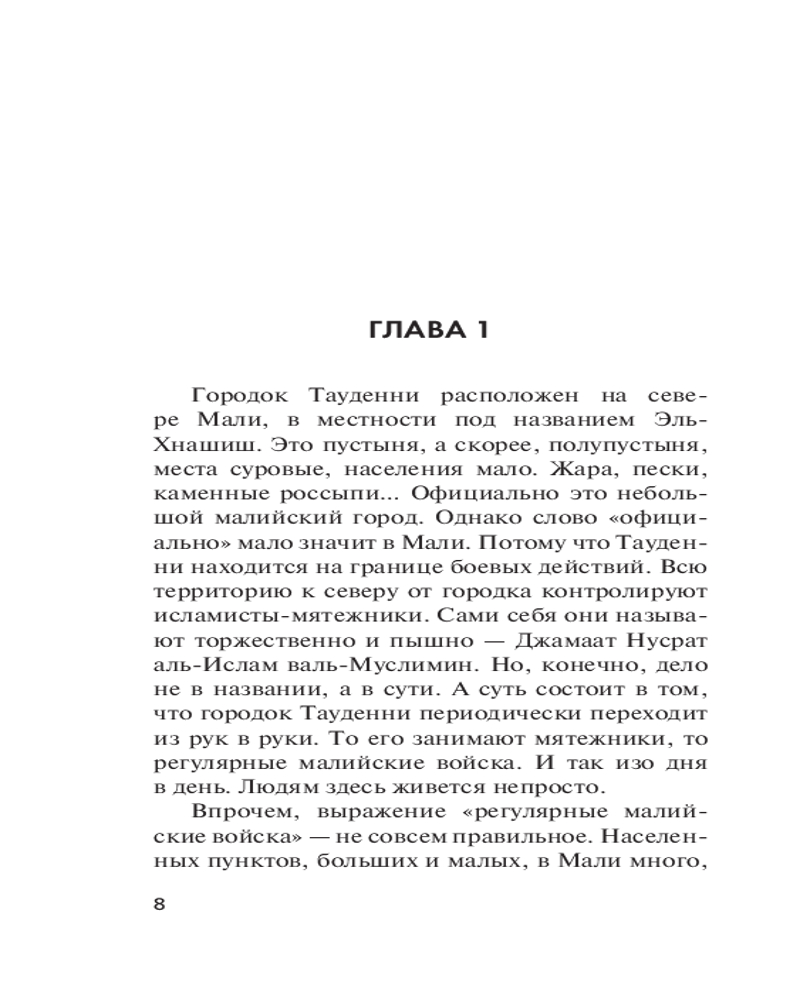 ГЛАВА 1

Городок Тауденни расположен на севере Мали, в местности под названием Эль-Хнашиш. Это пустыня, а скорее, полупустыня, места суровые, населения мало. Жара, пески, каменные россыпи... Официально это небольшой малийский город. Однако слово «официально» мало значит в Мали. Потому что Тауденни находится на границе боевых действий. Всю территорию к северу от городка контролируют исламисты-мятежники. Сами себя они называют торжественно и пышно — Джамаат Нусрат аль-Ислам валь-Муслимин. Но, конечно, дело не в названии, а в сути. А суть состоит в том, что городок Тауденни периодически переходит из рук в руки. То его занимают мятежники, то регулярные малийские войска. И так изо дня в день. Людям здесь живется непросто.

Впрочем, выражение «регулярные малийские войска» — не совсем правильное. Населенных пунктов, больших и малых, в Мали много,

8